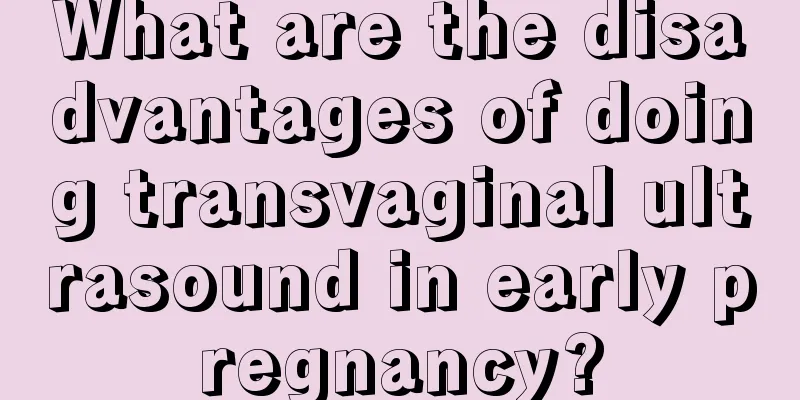 What are the disadvantages of doing transvaginal ultrasound in early pregnancy?